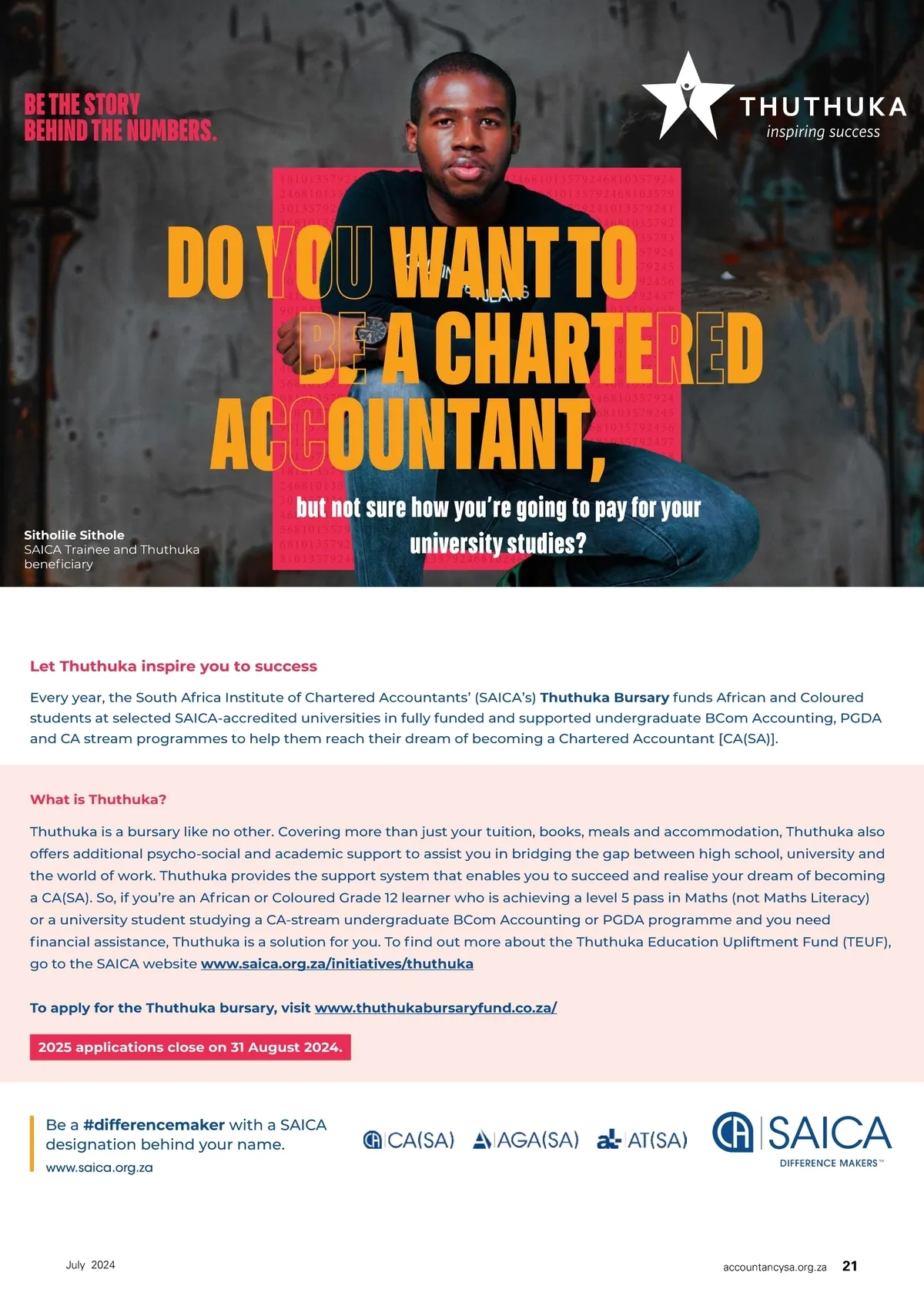 BE THE STORY BEHIND THE NUMBERS.

THUTHUKA
inspiring success

DO YOU WANT TO BE A CHARTERED ACCOUNTANT,

but not sure how you're going to pay for your university studies?

Sitholile Sithole
SAICA Trainee and Thuthuka beneficiary

Let Thuthuka inspire you to success

Every year, the South Africa Institute of Chartered Accountants' (SAICA's) Thuthuka Bursary funds African and Coloured students at selected SAICA-accredited universities in fully funded and supported undergraduate BCom Accounting, PGDA and CA stream programmes to help them reach their dream of becoming a Chartered Accountant [CA(SA)].

What is Thuthuka?

Thuthuka is a bursary like no other. Covering more than just your tuition, books, meals and accommodation, Thuthuka also offers additional psycho-social and academic support to assist you in bridging the gap between high school, university and the world of work. Thuthuka provides the support system that enables you to succeed and realise your dream of becoming a CA(SA). So, if you're an African or Coloured Grade 12 learner who is achieving a level 5 pass in Maths (not Maths Literacy) or a university student studying a CA-stream undergraduate BCom Accounting or PGDA programme and you need financial assistance, Thuthuka is a solution for you. To find out more about the Thuthuka Education Upliftment Fund (TEUF), go to the SAICA website www.saica.org.za/initiatives/thuthuka

To apply for the Thuthuka bursary, visit www.thuthukabursaryfund.co.za/

2025 applications close on 31 August 2024.

Be a #differencemaker with a SAICA designation behind your name.
www.saica.org.za

CA(SA) AGA(SA) AT(SA)

SAICA
DIFFERENCE MAKERS™

July 2024

accountancysa.org.za 21